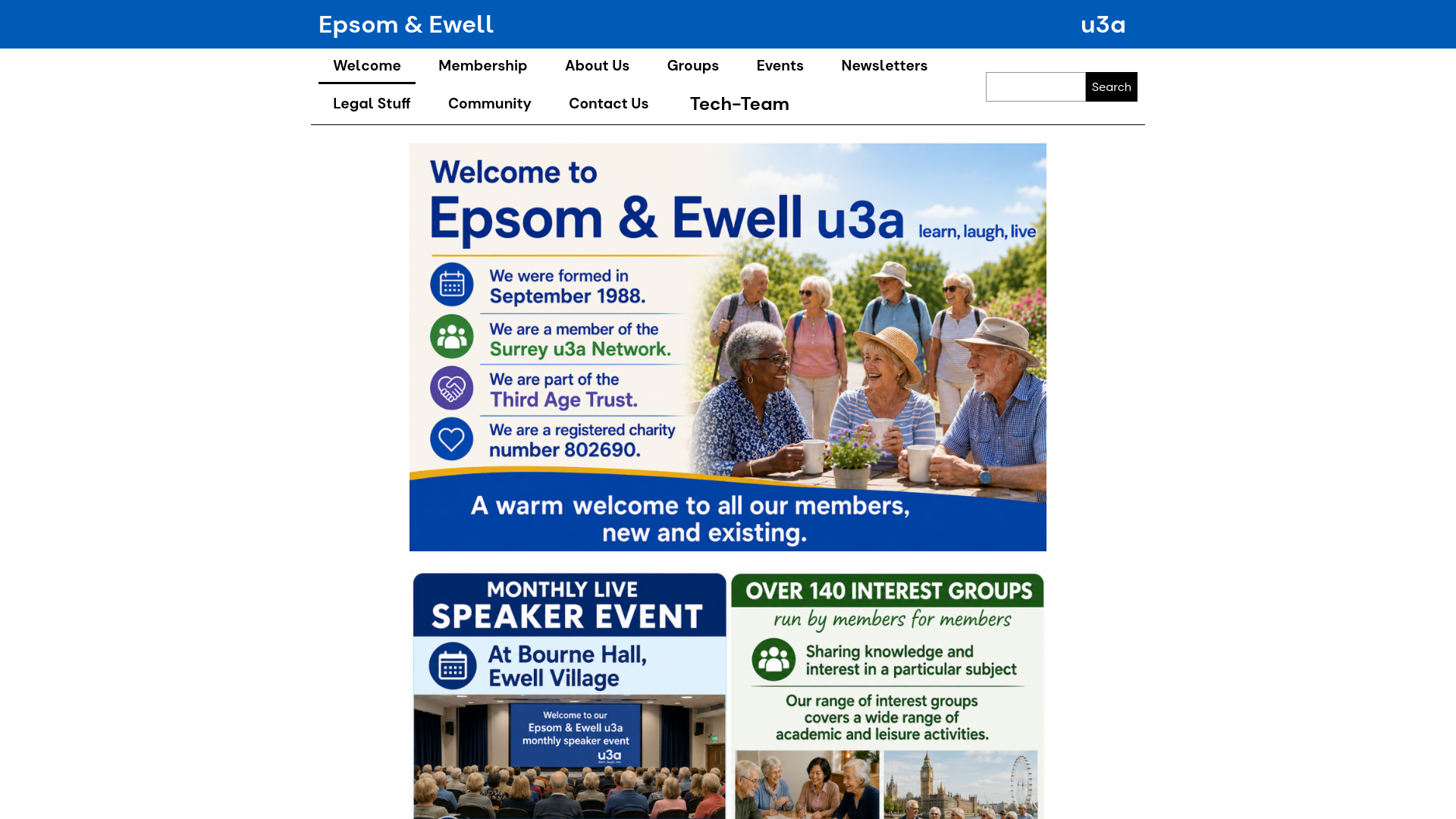 Epsom & Ewell

u3a

Welcome Membership About Us Groups Events Newsletters

Legal Stuff Community Contact Us Tech-Team

Search

Welcome to
Epsom & Ewell u3a learn, laugh, live

We were formed in September 1988.

We are a member of the Surrey u3a Network.

We are part of the Third Age Trust.

We are a registered charity number 802690.

A warm welcome to all our members, new and existing.

MONTHLY LIVE
SPEAKER EVENT

At Bourne Hall, Ewell Village

Welcome to our Epsom & Ewell u3a monthly speaker event
u3a

OVER 140 INTEREST GROUPS
run by members for members

Sharing knowledge and interest in a particular subject

Our range of interest groups covers a wide range of academic and leisure activities.